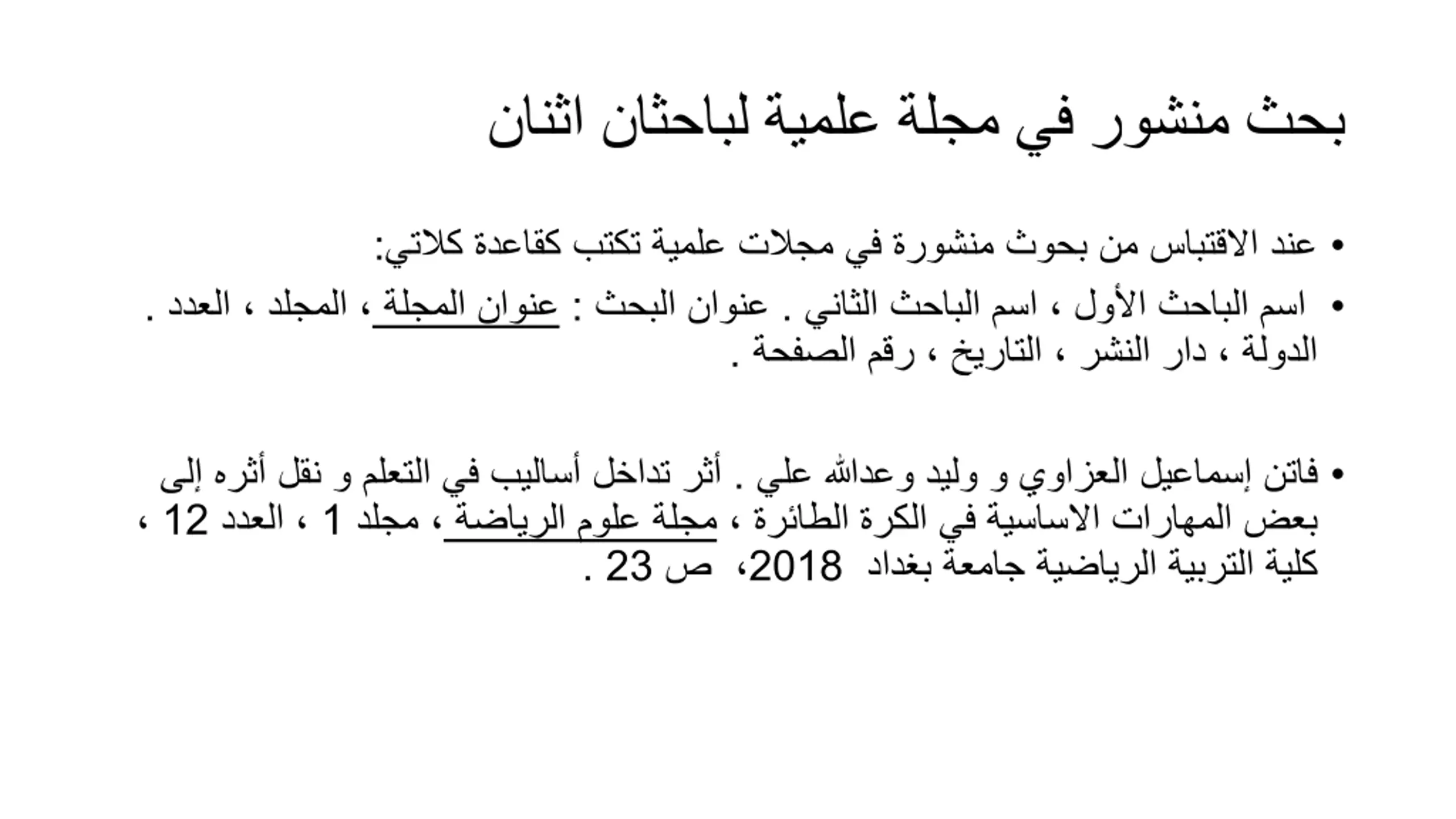 بحث منشور في مجلة علمية لباحثان اثنان

• عند الاقتباس من بحوث منشورة في مجلات علمية تكتب كقاعدة كلاتي:

• اسم الباحث الأول ، اسم الباحث الثاني . عنوان البحث : عنوان المجلة ، المجلد ، العدد . الدولة ، دار النشر ، التاريخ ، رقم الصفحة .

• فاتن إسماعيل العزاوي و وليد وعدالله علي . أثر تداخل أساليب في التعلم و نقل أثره إلى بعض المهارات الاساسية في الكرة الطائرة ، مجلة علوم الرياضة ، مجلد 1 ، العدد 12 ، كلية التربية الرياضية جامعة بغداد 2018، ص 23 .